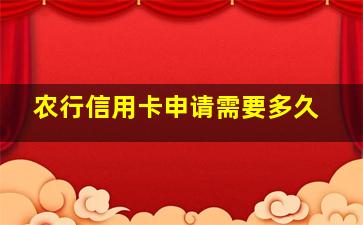 农行信用卡申请需要多久